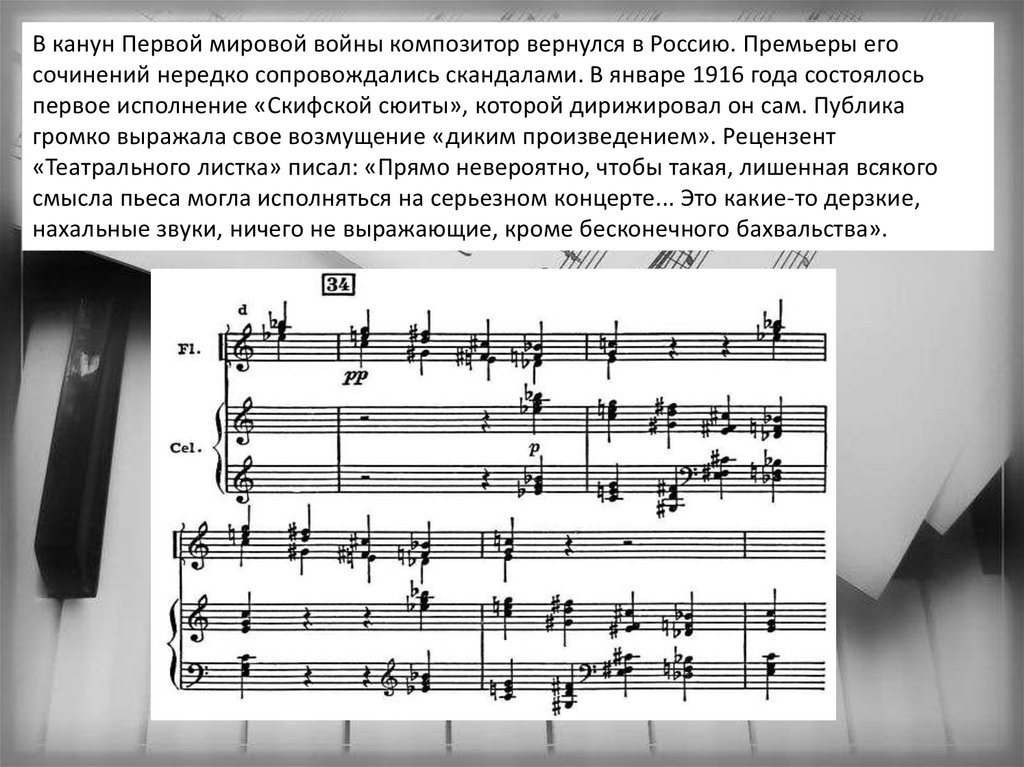 В канун Первой мировой войны композитор вернулся в Россию. Премьеры его сочинений нередко сопровождались скандалами. В январе 1916 года состоялось первое исполнение «Скифской сюиты», которой дирижировал он сам. Публика громко выражала свое возмущение «диким произведением». Рецензент «Театрального листка» писал: «Прямо невероятно, чтобы такая, лишенная всякого смысла пьеса могла исполняться на серьезном концерте... Это какие-то дерзкие, нахальные звуки, ничего не выражающие, кроме бесконечного бахвальства».

34

d

Fl.

pp

Cel.

p